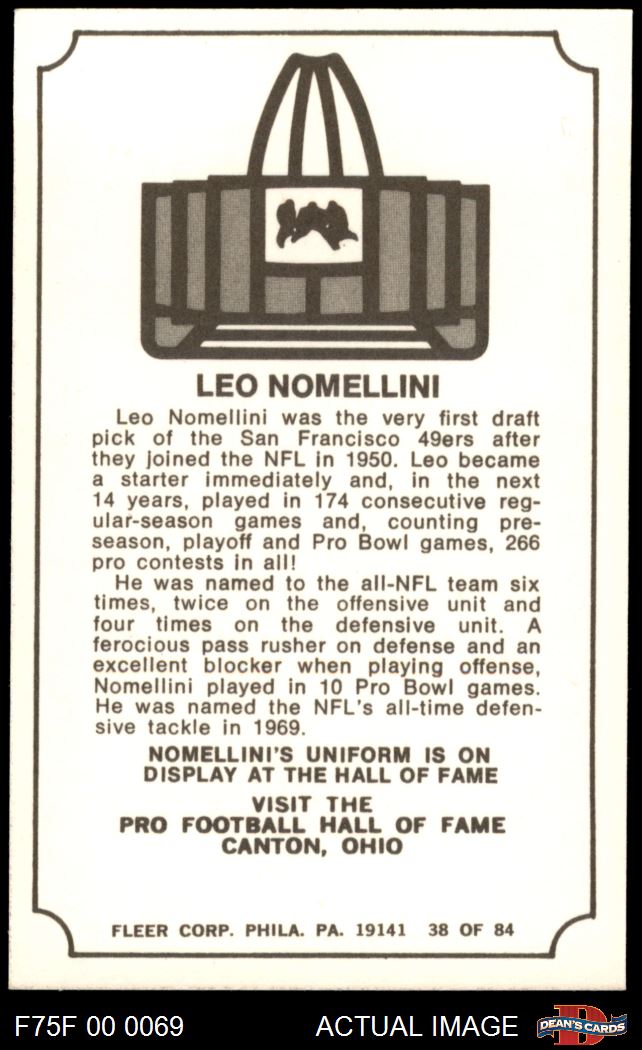 LEO NOMELLINI

Leo Nomellini was the very first draft pick of the San Francisco 49ers after they joined the NFL in 1950. Leo became a starter immediately and, in the next 14 years, played in 174 consecutive regular-season games and, counting preseason, playoff and Pro Bowl games, 266 pro contests in all!

He was named to the all-NFL team six times, twice on the offensive unit and four times on the defensive unit. A ferocious pass rusher on defense and an excellent blocker when playing offense, Nomellini played in 10 Pro Bowl games. He was named the NFL's all-time defensive tackle in 1969.

NOMELLINI'S UNIFORM IS ON
DISPLAY AT THE HALL OF FAME

VISIT THE
PRO FOOTBALL HALL OF FAME
CANTON, OHIO

FLEER CORP. PHILA. PA. 19141 38 OF 84

F75F 00 0069 ACTUAL IMAGE DEAN'S CARDS